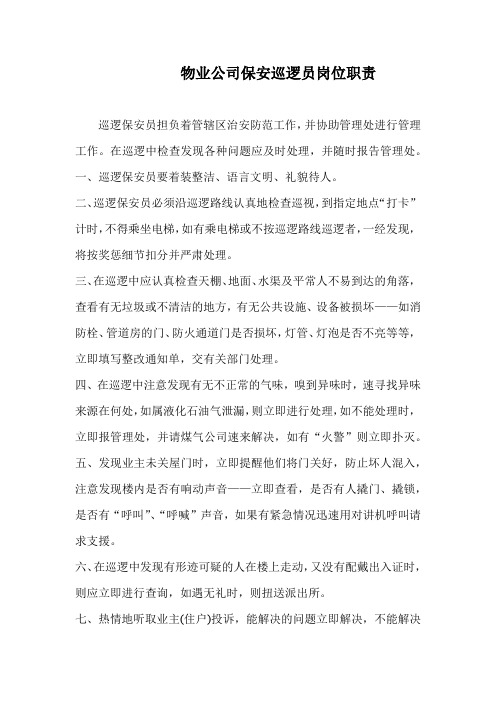 物业公司保安巡逻员岗位职责

巡逻保安员担负着管辖区治安防范工作，并协助管理处进行管理工作。在巡逻中检查发现各种问题应及时处理，并随时报告管理处。

一、巡逻保安员要着装整洁、语言文明、礼貌待人。

二、巡逻保安员必须沿巡逻路线认真地检查巡视，到指定地点“打卡”计时，不得乘坐电梯，如有乘电梯或不按巡逻路线巡逻者，一经发现，将按奖惩细节扣分并严肃处理。

三、在巡逻中应认真检查天棚、地面、水渠及平常人不易到达的角落，查看有无垃圾或不清洁的地方，有无公共设施、设备被损坏——如消防栓、管道房的门、防火通道门是否损坏，灯管、灯泡是否不亮等等，立即填写整改通知单，交有关部门处理。

四、在巡逻中注意发现有无不正常的气味，嗅到异味时，速寻找异味来源在何处，如属液化石油气泄漏，则立即进行处理，如不能处理时，立即报管理处，并请煤气公司速来解决，如有“火警”则立即扑灭。

五、发现业主未关屋门时，立即提醒他们将门关好，防止坏人混入，注意发现楼内是否有响动声音——立即查看，是否有人撬门、撬锁，是否有“呼叫”、“呼喊”声音，如果有紧急情况迅速用对讲机呼叫请求支援。

六、在巡逻中发现有形迹可疑的人在楼上走动，又没有配戴出入证时，则应立即进行查询，如遇无礼时，则扭送派出所。

七、热情地听取业主(住户)投诉，能解决的问题立即解决，不能解决